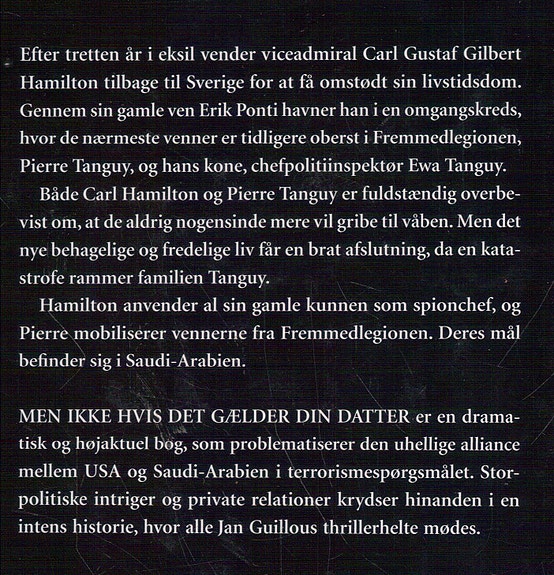 Efter tretten år i eksil vender viceadmiral Carl Gustaf Gilbert Hamilton tilbage til Sverige for at få omstødt sin livstidsdom. Gennem sin gamle ven Erik Ponti havner han i en omgangskreds, hvor de nærmeste venner er tidligere oberst i Fremmedlegionen, Pierre Tanguy, og hans kone, chefpolitiinspektør Ewa Tanguy.

Både Carl Hamilton og Pierre Tanguy er fuldstændig overbevist om, at de aldrig nogensinde mere vil gribe til våben. Men det nye behagelige og fredelige liv får en brat afslutning, da en katastrofe rammer familien Tanguy.

Hamilton anvender al sin gamle kunnen som spionchef, og Pierre mobiliserer vennerne fra Fremmedlegionen. Deres mål befinder sig i Saudi-Arabien.

MEN IKKE HVIS DET GÆLDER DIN DATTER er en dramatisk og højaktuel bog, som problematiserer den uhellige alliance mellem USA og Saudi-Arabien i terrorismespørgsmålet. Storpolitiske intriger og private relationer krydser hinanden i en intens historie, hvor alle Jan Guillous thrillerhelte mødes.